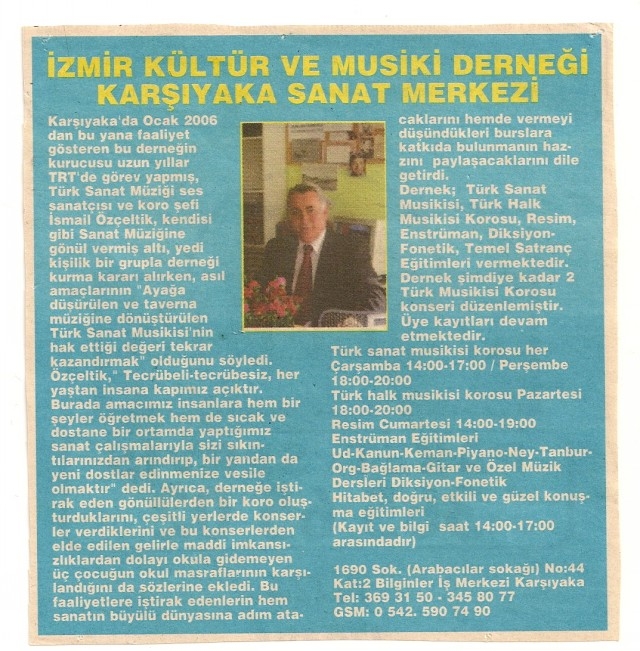 İZMİR KÜLTÜR VE MUSİKİ DERNEĞİ
KARŞIYAKA SANAT MERKEZİ

Karşıyaka'da Ocak 2006 dan bu yana faaliyet gösteren bu derneğin kurucusu uzun yıllar TRT'de görev yapmış, Türk Sanat Müziği ses sanatçısı ve koro şefi İsmail Özçeltik, kendisi gibi Sanat Müziğine gönül vermiş altı, yedi kişilik bir grupla derneği kurma kararı alırken, asıl amaçlarının "Ayağa düşürülen ve taverna müziğine dönüştürülen Türk Sanat Musikisi'nin hak ettiği değeri tekrar kazandırmak" olduğunu söyledi. Özçeltik," Tecrübeli-tecrübesiz, her yaştan insana kapımız açıktır. Burada amacımız insanlara hem bir şeyler öğretmek hem de sıcak ve dostane bir ortamda yaptığımız sanat çalışmalarıyla sizi sıkıntılarınızdan arındırıp, bir yandan da yeni dostlar edinmenize vesile olmaktır" dedi. Ayrıca, derneğe iştirak eden gönüllülerden bir koro oluşturduklarını, çeşitli yerlerde konserler verdiklerini ve bu konserlerden elde edilen gelirle maddi imkansızlıklardan dolayı okula gidemeyen üç çocuğun okul masraflarının karşılandığını da sözlerine ekledi. Bu faaliyetlere iştirak edenlerin hem sanatın büyülü dünyasına adım atacaklarını hemde vermeyi düşündükleri burslara katkıda bulunmanın hazzını paylaşacaklarını dile getirdi.

Dernek; Türk Sanat Musikisi, Türk Halk Musikisi Korosu, Resim, Enstrüman, Diksiyon-Fonetik, Temel Satranç Eğitimleri vermektedir. Dernek şimdiye kadar 2 Türk Musikisi Korosu konseri düzenlemiştir. Üye kayıtları devam etmektedir.

Türk sanat musikisi korosu her Çarşamba 14:00-17:00 / Perşembe 18:00-20:00
Türk halk musikisi korosu Pazartesi 18:00-20:00
Resim Cumartesi 14:00-19:00
Enstrüman Eğitimleri
Ud-Kanun-Keman-Piyano-Ney-Tanbur-Org-Bağlama-Gitar ve Özel Müzik Dersleri Diksiyon-Fonetik
Hitabet, doğru, etkili ve güzel konuşma eğitimleri
(Kayıt ve bilgi saat 14:00-17:00 arasındadır)

1690 Sok. (Arabacılar sokağı) No:44
Kat:2 Bilginler İş Merkezi Karşıyaka
Tel: 369 31 50 - 345 80 77
GSM: 0 542. 590 74 90